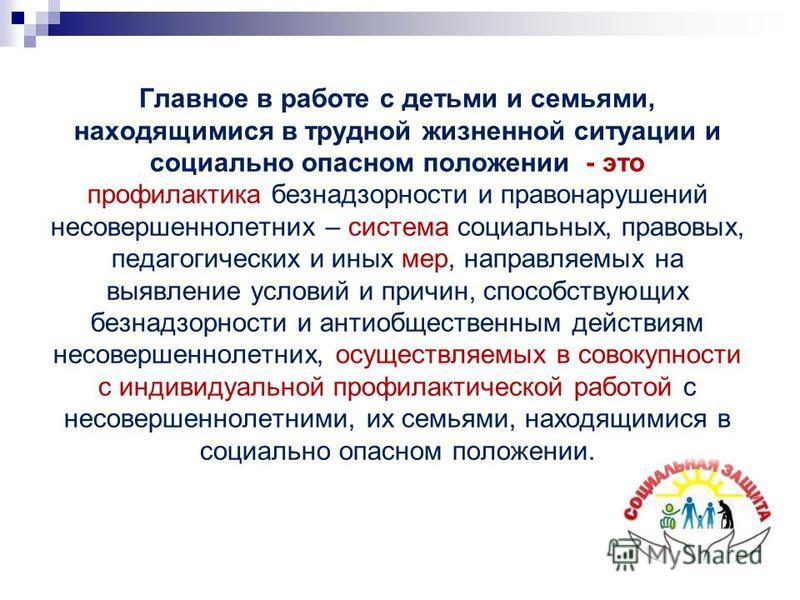 Главное в работе с детьми и семьями, находящимися в трудной жизненной ситуации и социально опасном положении - это профилактика безнадзорности и правонарушений несовершеннолетних – система социальных, правовых, педагогических и иных мер, направляемых на выявление условий и причин, способствующих безнадзорности и антиобщественным действиям несовершеннолетних, осуществляемых в совокупности с индивидуальной профилактической работой с несовершеннолетними, их семьями, находящимися в социально опасном положении.

СОЦИАЛЬНАЯ ЗАЩИТА

MyShared